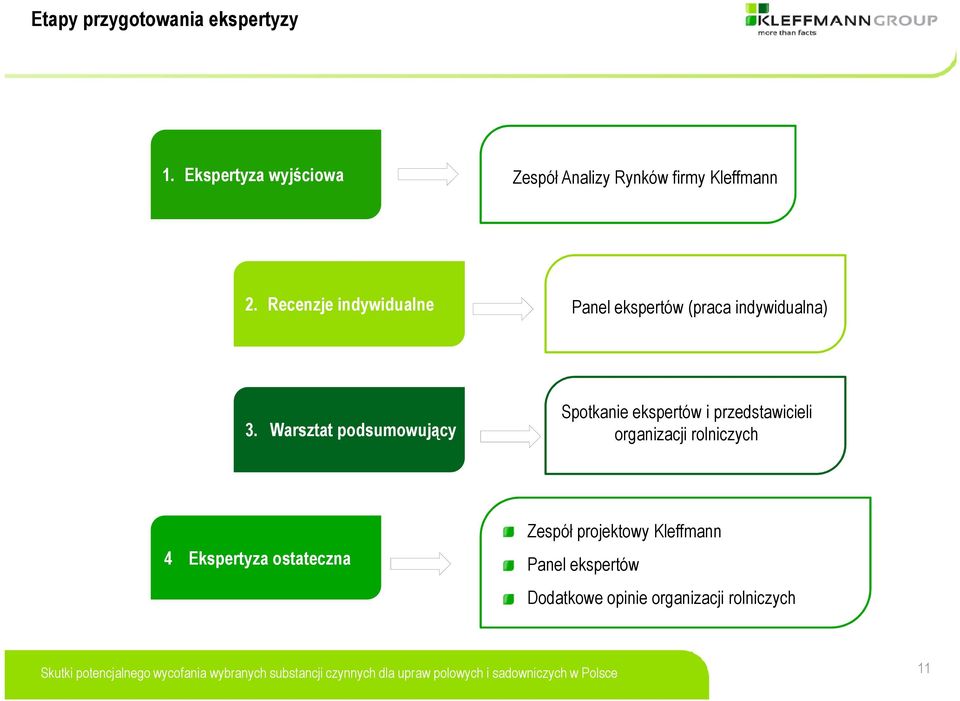 Etapy przygotowania ekspertyzy

KLEFFMANN GROUP
more than facts

1. Ekspertyza wyjściowa

Zespół Analizy Rynków firmy Kleffmann

2. Recenzje indywidualne

Panel ekspertów (praca indywidualna)

3. Warsztat podsumowujący

Spotkanie ekspertów i przedstawicieli organizacji rolniczych

4 Ekspertyza ostateczna

Zespół projektowy Kleffmann

Panel ekspertów

Dodatkowe opinie organizacji rolniczych

Skutki potencjalnego wycofania wybranych substancji czynnych dla upraw polowych i sadowniczych w Polsce

11